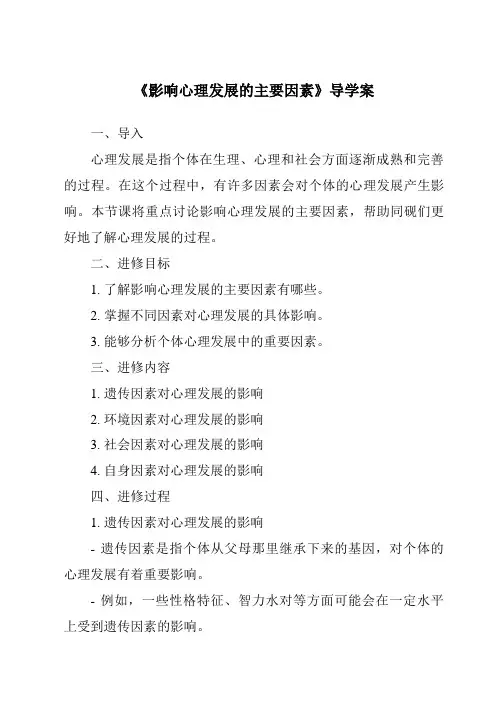 《影响心理发展的主要因素》导学案

一、导入

心理发展是指个体在生理、心理和社会方面逐渐成熟和完善的过程。在这个过程中，有许多因素会对个体的心理发展产生影响。本节课将重点讨论影响心理发展的主要因素，帮助同砚们更好地了解心理发展的过程。

二、进修目标

1. 了解影响心理发展的主要因素有哪些。

2. 掌握不同因素对心理发展的具体影响。

3. 能够分析个体心理发展中的重要因素。

三、进修内容

1. 遗传因素对心理发展的影响

2. 环境因素对心理发展的影响

3. 社会因素对心理发展的影响

4. 自身因素对心理发展的影响

四、进修过程

1. 遗传因素对心理发展的影响

- 遗传因素是指个体从父母那里继承下来的基因，对个体的心理发展有着重要影响。

- 例如，一些性格特征、智力水对等方面可能会在一定水平上受到遗传因素的影响。